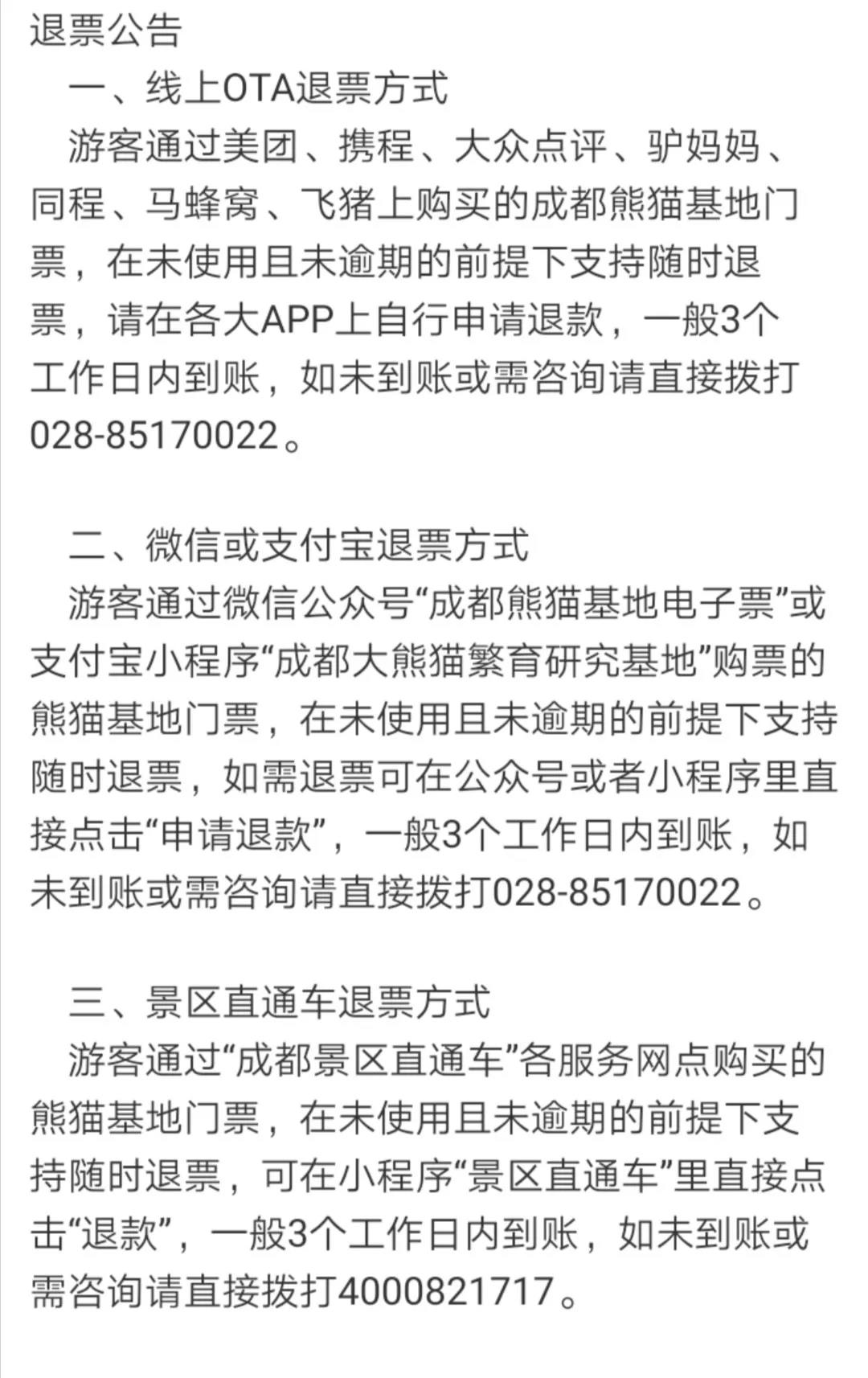 退票公告

一、线上OTA退票方式

游客通过美团、携程、大众点评、驴妈妈、同程、马蜂窝、飞猪上购买的成都熊猫基地门票，在未使用且未逾期的前提下支持随时退票，请在各大APP上自行申请退款，一般3个工作日内到账，如未到账或需咨询请直接拨打028-85170022。

二、微信或支付宝退票方式

游客通过微信公众号“成都熊猫基地电子票”或支付宝小程序“成都大熊猫繁育研究基地”购票的熊猫基地门票，在未使用且未逾期的前提下支持随时退票，如需退票可在公众号或者小程序里直接点击“申请退款”，一般3个工作日内到账，如未到账或需咨询请直接拨打028-85170022。

三、景区直通车退票方式

游客通过“成都景区直通车”各服务网点购买的熊猫基地门票，在未使用且未逾期的前提下支持随时退票，可在小程序“景区直通车”里直接点击“退款”，一般3个工作日内到账，如未到账或需咨询请直接拨打4000821717。